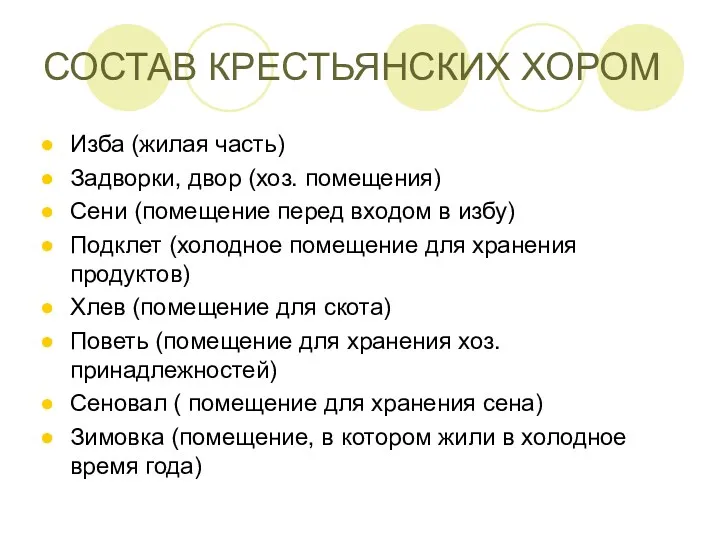 СОСТАВ КРЕСТЬЯНСКИХ ХОРОМ

- Изба (жилая часть)
- Задворки, двор (хоз. помещения)
- Сени (помещение перед входом в избу)
- Подклет (холодное помещение для хранения продуктов)
- Хлев (помещение для скота)
- Поветь (помещение для хранения хоз. принадлежностей)
- Сеновал ( помещение для хранения сена)
- Зимовка (помещение, в котором жили в холодное время года)